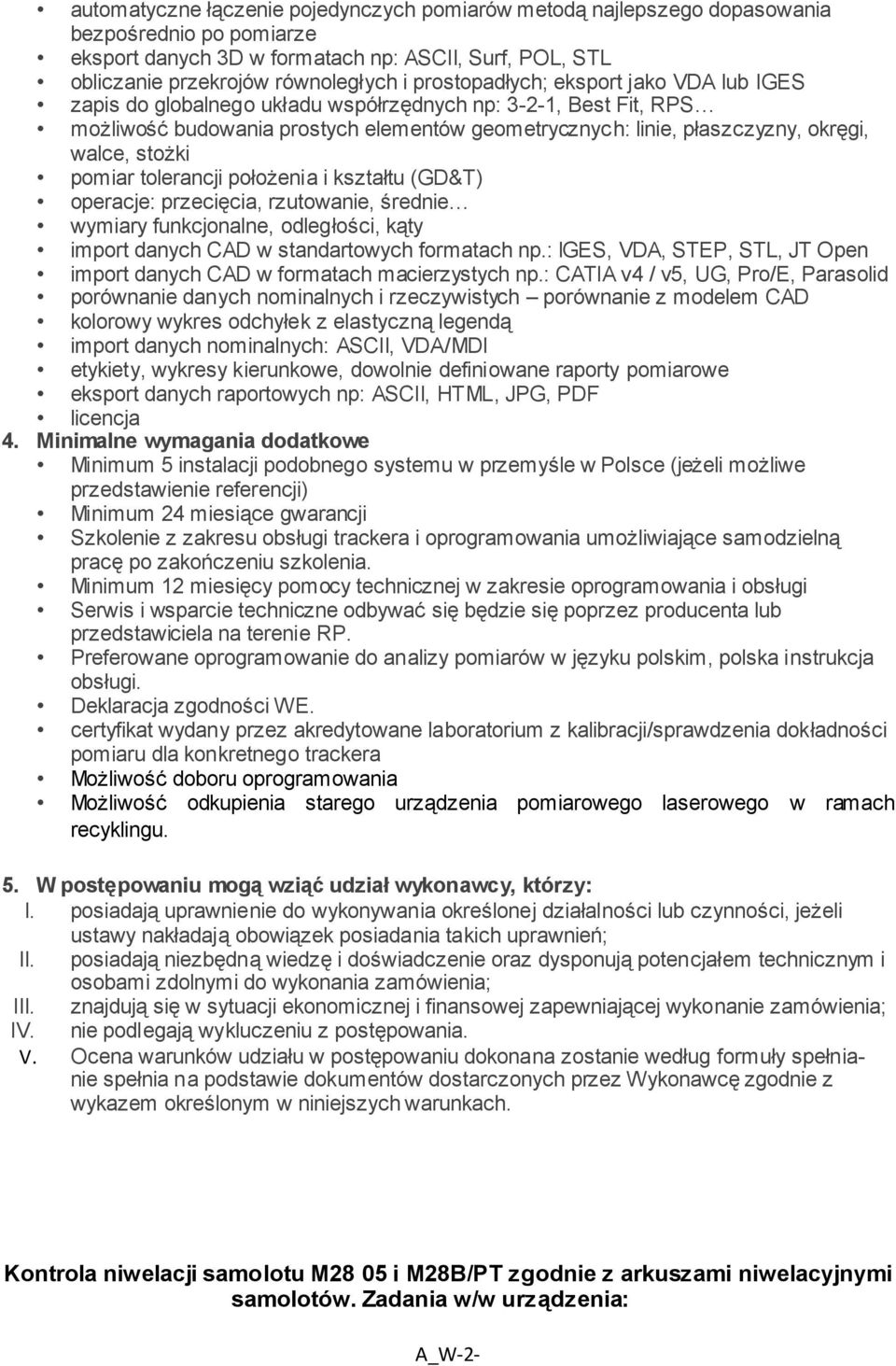 • automatyczne łączenie pojedynczych pomiarów metodą najlepszego dopasowania bezpośrednio po pomiarze
• eksport danych 3D w formatach np: ASCII, Surf, POL, STL
• obliczanie przekrojów równoległych i prostopadłych; eksport jako VDA lub IGES
• zapis do globalnego układu współrzędnych np: 3-2-1, Best Fit, RPS…
• możliwość budowania prostych elementów geometrycznych: linie, płaszczyzny, okręgi, walce, stożki
• pomiar tolerancji położenia i kształtu (GD&T)
• operacje: przecięcia, rzutowanie, średnie…
• wymiary funkcjonalne, odległości, kąty
• import danych CAD w standartowych formatach np.: IGES, VDA, STEP, STL, JT Open
• import danych CAD w formatach macierzystych np.: CATIA v4 / v5, UG, Pro/E, Parasolid
• porównanie danych nominalnych i rzeczywistych – porównanie z modelem CAD
• kolorowy wykres odchyłek z elastyczną legendą
• import danych nominalnych: ASCII, VDA/MDI
• etykiety, wykresy kierunkowe, dowolnie definiowane raporty pomiarowe
• eksport danych raportowych np: ASCII, HTML, JPG, PDF
• licencja
4. Minimalne wymagania dodatkowe
• Minimum 5 instalacji podobnego systemu w przemyśle w Polsce (jeżeli możliwe przedstawienie referencji)
• Minimum 24 miesiące gwarancji
• Szkolenie z zakresu obsługi trackera i oprogramowania umożliwiające samodzielną pracę po zakończeniu szkolenia.
• Minimum 12 miesięcy pomocy technicznej w zakresie oprogramowania i obsługi
• Serwis i wsparcie techniczne odbywać się będzie się poprzez producenta lub przedstawiciela na terenie RP.
• Preferowane oprogramowanie do analizy pomiarów w języku polskim, polska instrukcja obsługi.
• Deklaracja zgodności WE.
• certyfikat wydany przez akredytowane laboratorium z kalibracji/sprawdzenia dokładności pomiaru dla konkretnego trackera
• Możliwość doboru oprogramowania
• Możliwość odkupienia starego urządzenia pomiarowego laserowego w ramach recyklingu.

5. W postępowaniu mogą wziąć udział wykonawcy, którzy:
I. posiadają uprawnienie do wykonywania określonej działalności lub czynności, jeżeli ustawy nakładają obowiązek posiadania takich uprawnień;
II. posiadają niezbędną wiedzę i doświadczenie oraz dysponują potencjałem technicznym i osobami zdolnymi do wykonania zamówienia;
III. znajdują się w sytuacji ekonomicznej i finansowej zapewniającej wykonanie zamówienia;
IV. nie podlegają wykluczeniu z postępowania.
V. Ocena warunków udziału w postępowaniu dokonana zostanie według formuły spełnia-nie spełnia na podstawie dokumentów dostarczonych przez Wykonawcę zgodnie z wykazem określonym w niniejszych warunkach.

Kontrola niwelacji samolotu M28 05 i M28B/PT zgodnie z arkuszami niwelacyjnymi samolotów. Zadania w/w urządzenia:

A_W-2-